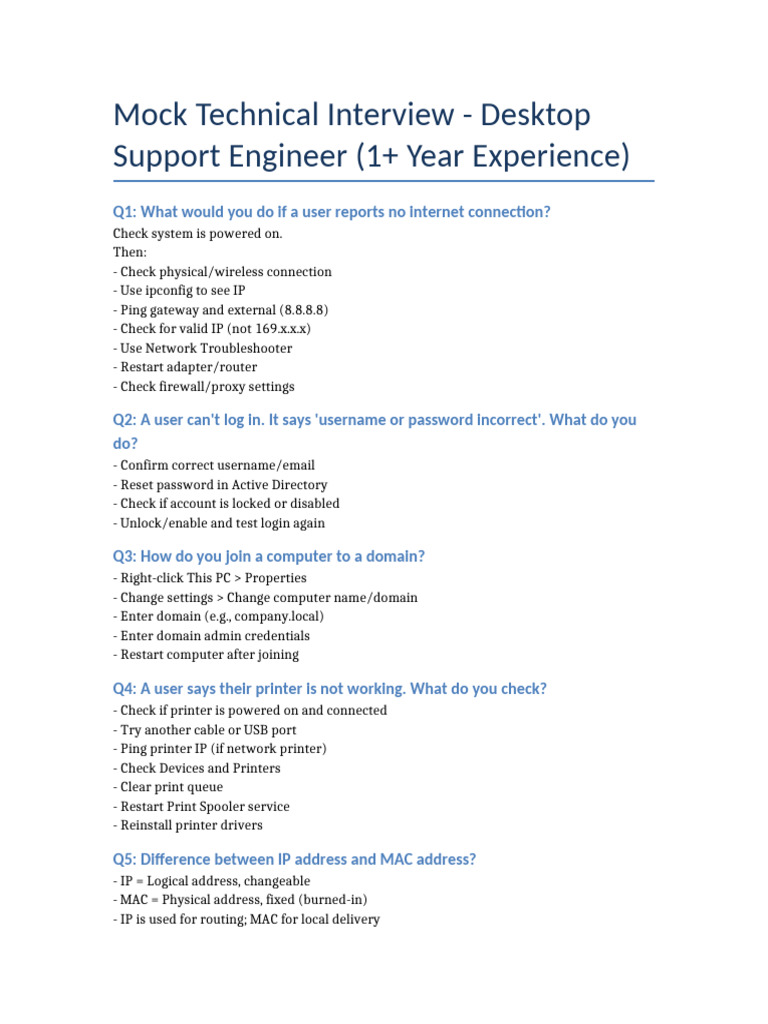 Mock Technical Interview - Desktop Support Engineer (1+ Year Experience)

Q1: What would you do if a user reports no internet connection?

Check system is powered on.
Then:
- Check physical/wireless connection
- Use ipconfig to see IP
- Ping gateway and external (8.8.8.8)
- Check for valid IP (not 169.x.x.x)
- Use Network Troubleshooter
- Restart adapter/router
- Check firewall/proxy settings

Q2: A user can't log in. It says 'username or password incorrect'. What do you do?

- Confirm correct username/email
- Reset password in Active Directory
- Check if account is locked or disabled
- Unlock/enable and test login again

Q3: How do you join a computer to a domain?

- Right-click This PC > Properties
- Change settings > Change computer name/domain
- Enter domain (e.g., company.local)
- Enter domain admin credentials
- Restart computer after joining

Q4: A user says their printer is not working. What do you check?

- Check if printer is powered on and connected
- Try another cable or USB port
- Ping printer IP (if network printer)
- Check Devices and Printers
- Clear print queue
- Restart Print Spooler service
- Reinstall printer drivers

Q5: Difference between IP address and MAC address?

- IP = Logical address, changeable
- MAC = Physical address, fixed (burned-in)
- IP is used for routing; MAC for local delivery